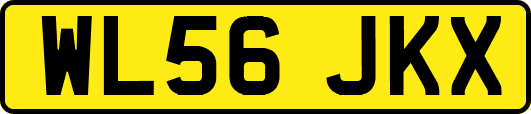 WL56 JKX